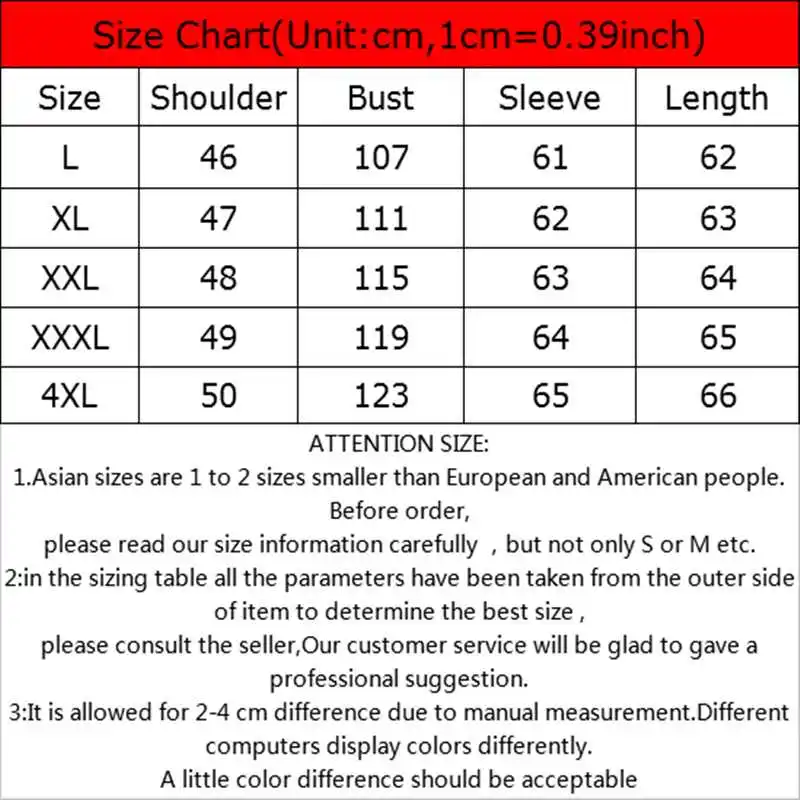 Size Chart(Unit:cm,1cm=0.39inch)

| Size | Shoulder | Bust | Sleeve | Length |
|---|---|---|---|---|
| L | 46 | 107 | 61 | 62 |
| XL | 47 | 111 | 62 | 63 |
| XXL | 48 | 115 | 63 | 64 |
| XXXL | 49 | 119 | 64 | 65 |
| 4XL | 50 | 123 | 65 | 66 |

ATTENTION SIZE:
1.Asian sizes are 1 to 2 sizes smaller than European and American people. Before order,
please read our size information carefully , but not only S or M etc.
2:in the sizing table all the parameters have been taken from the outer side of item to determine the best size ,
please consult the seller,Our customer service will be glad to gave a professional suggestion.
3:It is allowed for 2-4 cm difference due to manual measurement.Different computers display colors differently.
A little color difference should be acceptable